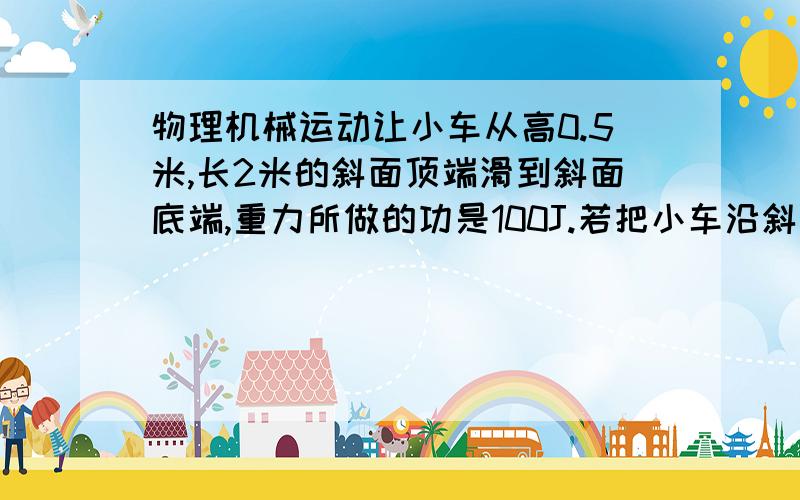 物理机械运动让小车从高0.5米,长2米的斜面顶端滑到斜面底端,重力所做的功是100J.若把小车沿斜